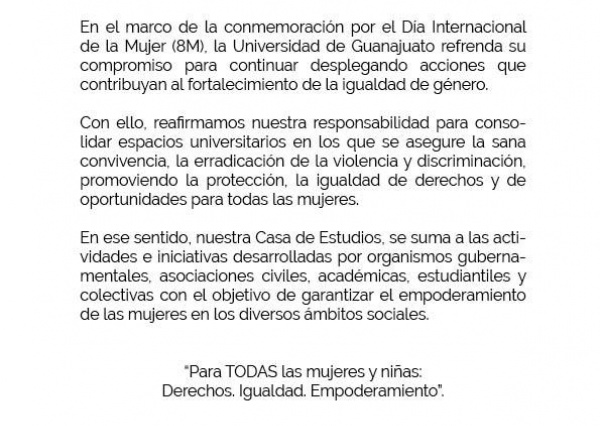 En el marco de la conmemoración por el Día Internacional de la Mujer (8M), la Universidad de Guanajuato refrenda su compromiso para continuar desplegando acciones que contribuyan al fortalecimiento de la igualdad de género.

Con ello, reafirmamos nuestra responsabilidad para consolidar espacios universitarios en los que se asegure la sana convivencia, la erradicación de la violencia y discriminación, promoviendo la protección, la igualdad de derechos y de oportunidades para todas las mujeres.

En ese sentido, nuestra Casa de Estudios, se suma a las actividades e iniciativas desarrolladas por organismos gubernamentales, asociaciones civiles, académicas, estudiantiles y colectivas con el objetivo de garantizar el empoderamiento de las mujeres en los diversos ámbitos sociales.

"Para TODAS las mujeres y niñas:
Derechos. Igualdad. Empoderamiento".